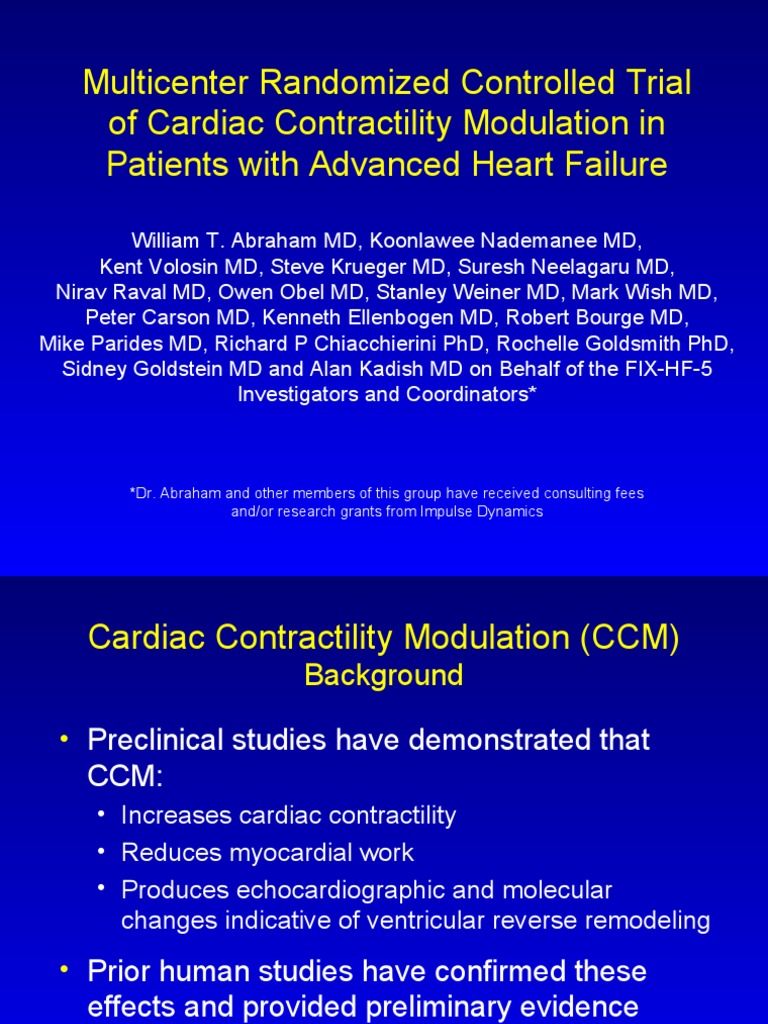 Multicenter Randomized Controlled Trial of Cardiac Contractility Modulation in Patients with Advanced Heart Failure

William T. Abraham MD, Koonlawee Nademanee MD, Kent Volosin MD, Steve Krueger MD, Suresh Neelagaru MD, Nirav Raval MD, Owen Obel MD, Stanley Weiner MD, Mark Wish MD, Peter Carson MD, Kenneth Ellenbogen MD, Robert Bourge MD, Mike Parides MD, Richard P Chiacchierini PhD, Rochelle Goldsmith PhD, Sidney Goldstein MD and Alan Kadish MD on Behalf of the FIX-HF-5 Investigators and Coordinators*

*Dr. Abraham and other members of this group have received consulting fees and/or research grants from Impulse Dynamics

Cardiac Contractility Modulation (CCM)
Background

• Preclinical studies have demonstrated that CCM:
• Increases cardiac contractility
• Reduces myocardial work
• Produces echocardiographic and molecular changes indicative of ventricular reverse remodeling

• Prior human studies have confirmed these effects and provided preliminary evidence